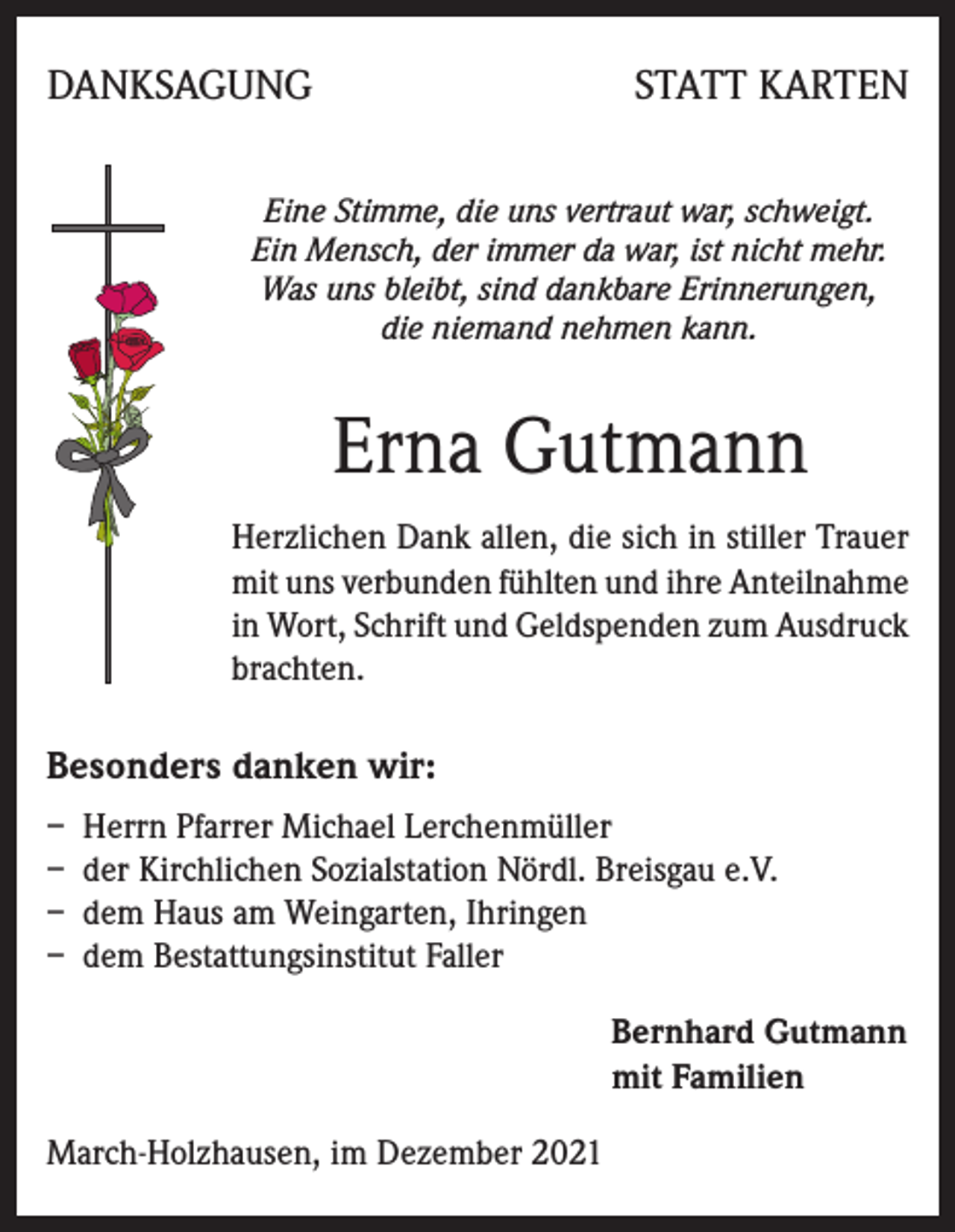 DANKSAGUNG

STATT KARTEN

Eine Stimme, die uns vertraut war, schweigt.
Ein Mensch, der immer da war, ist nicht mehr.
Was uns bleibt, sind dankbare Erinnerungen,
die niemand nehmen kann.

Erna Gutmann

Herzlichen Dank allen, die sich in stiller Trauer mit uns verbunden fühlten und ihre Anteilnahme in Wort, Schrift und Geldspenden zum Ausdruck brachten.

Besonders danken wir:

– Herrn Pfarrer Michael Lerchenmüller
– der Kirchlichen Sozialstation Nördl. Breisgau e.V.
– dem Haus am Weingarten, Ihringen
– dem Bestattungsinstitut Faller

Bernhard Gutmann
mit Familien

March-Holzhausen, im Dezember 2021